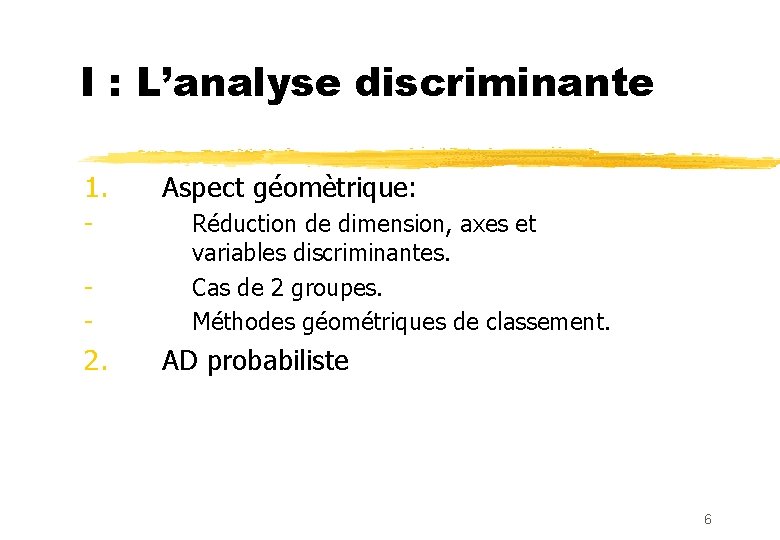 I : L’analyse discriminante

1. Aspect géomètrique:

- Réduction de dimension, axes et variables discriminantes.

- Cas de 2 groupes.

- Méthodes géométriques de classement.

2. AD probabiliste

6